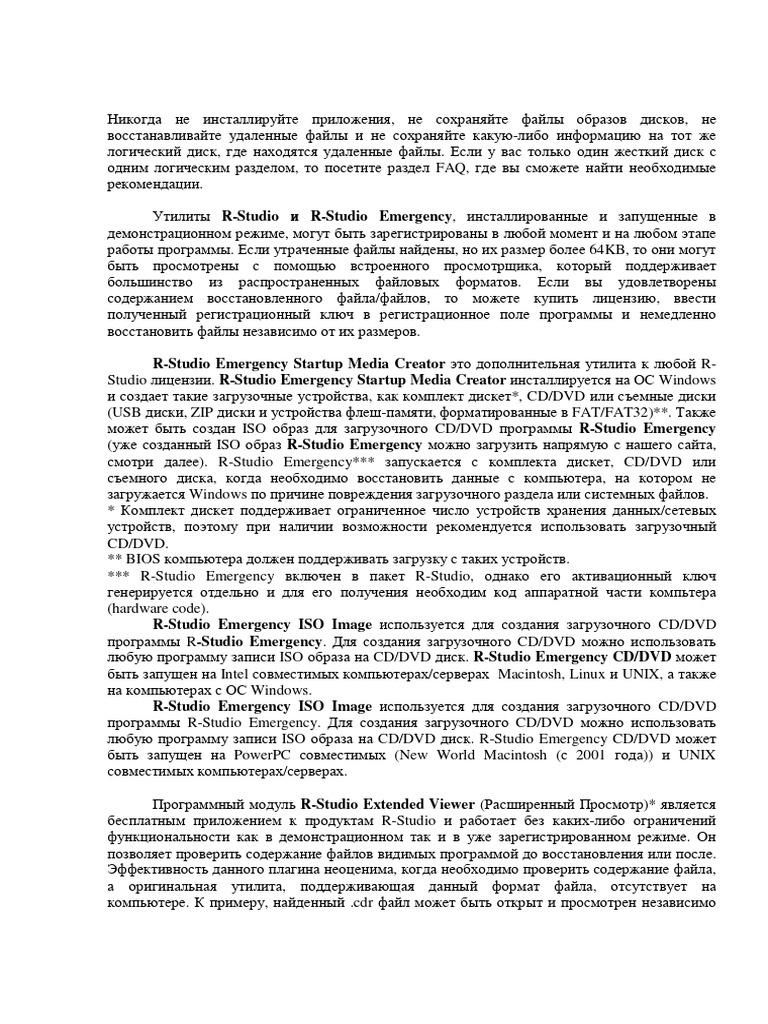 Никогда не инсталлируйте приложения, не сохраняйте файлы образов дисков, не восстанавливайте удаленные файлы и не сохраняйте какую-либо информацию на тот же логический диск, где находятся удаленные файлы. Если у вас только один жесткий диск с одним логическим разделом, то посетите раздел FAQ, где вы сможете найти необходимые рекомендации.

Утилиты R-Studio и R-Studio Emergency, инсталлированные и запущенные в демонстрационном режиме, могут быть зарегистрированы в любой момент и на любом этапе работы программы. Если утраченные файлы найдены, но их размер более 64KB, то они могут быть просмотрены с помощью встроенного просмотрщика, который поддерживает большинство из распространенных файловых форматов. Если вы удовлетворены содержанием восстановленного файла/файлов, то можете купить лицензию, ввести полученный регистрационный ключ в регистрационное поле программы и немедленно восстановить файлы независимо от их размеров.

R-Studio Emergency Startup Media Creator это дополнительная утилита к любой R-Studio лицензии. R-Studio Emergency Startup Media Creator инсталлируется на ОС Windows и создает такие загрузочные устройства, как комплект дискет*, CD/DVD или съемные диски (USB диски, ZIP диски и устройства флеш-памяти, форматированные в FAT/FAT32)**. Также может быть создан ISO образ для загрузочного CD/DVD программы R-Studio Emergency (уже созданный ISO образ R-Studio Emergency можно загрузить напрямую с нашего сайта, смотри далее). R-Studio Emergency*** запускается с комплекта дискет, CD/DVD или съемного диска, когда необходимо восстановить данные с компьютера, на котором не загружается Windows по причине повреждения загрузочного раздела или системных файлов.
* Комплект дискет поддерживает ограниченное число устройств хранения данных/сетевых устройств, поэтому при наличии возможности рекомендуется использовать загрузочный CD/DVD.
** BIOS компьютера должен поддерживать загрузку с таких устройств.
*** R-Studio Emergency включен в пакет R-Studio, однако его активационный ключ генерируется отдельно и для его получения необходим код аппаратной части компьтера (hardware code).
R-Studio Emergency ISO Image используется для создания загрузочного CD/DVD программы R-Studio Emergency. Для создания загрузочного CD/DVD можно использовать любую программу записи ISO образа на CD/DVD диск. R-Studio Emergency CD/DVD может быть запущен на Intel совместимых компьютерах/серверах Macintosh, Linux и UNIX, а также на компьютерах с ОС Windows.
R-Studio Emergency ISO Image используется для создания загрузочного CD/DVD программы R-Studio Emergency. Для создания загрузочного CD/DVD можно использовать любую программу записи ISO образа на CD/DVD диск. R-Studio Emergency CD/DVD может быть запущен на PowerPC совместимых (New World Macintosh (с 2001 года)) и UNIX совместимых компьютерах/серверах.

Программный модуль R-Studio Extended Viewer (Расширенный Просмотр)* является бесплатным приложением к продуктам R-Studio и работает без каких-либо ограничений функциональности как в демонстрационном так и в уже зарегистрированном режиме. Он позволяет проверить содержание файлов видимых программой до восстановления или после. Эффективность данного плагина неоценима, когда необходимо проверить содержание файла, а оригинальная утилита, поддерживающая данный формат файла, отсутствует на компьютере. К примеру, найденный .cdr файл может быть открыт и просмотрен независимо